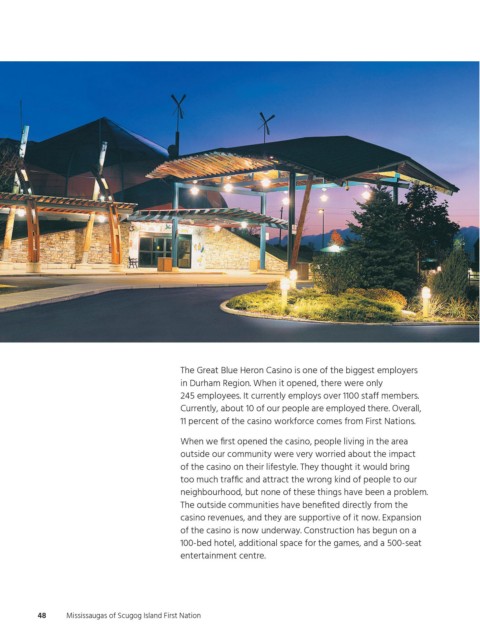 The Great Blue Heron Casino is one of the biggest employers in Durham Region. When it opened, there were only 245 employees. It currently employs over 1100 staff members. Currently, about 10 of our people are employed there. Overall, 11 percent of the casino workforce comes from First Nations.

When we first opened the casino, people living in the area outside our community were very worried about the impact of the casino on their lifestyle. They thought it would bring too much traffic and attract the wrong kind of people to our neighbourhood, but none of these things have been a problem. The outside communities have benefited directly from the casino revenues, and they are supportive of it now. Expansion of the casino is now underway. Construction has begun on a 100-bed hotel, additional space for the games, and a 500-seat entertainment centre.

48 Mississaugas of Scugog Island First Nation